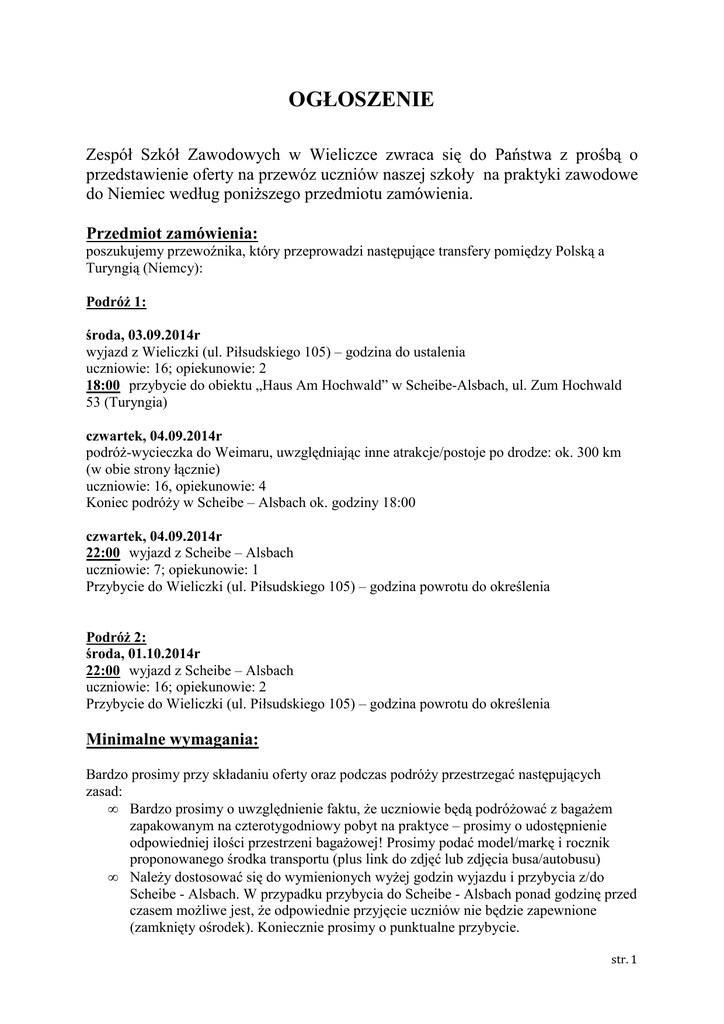 OGŁOSZENIE

Zespół Szkół Zawodowych w Wieliczce zwraca się do Państwa z prośbą o przedstawienie oferty na przewóz uczniów naszej szkoły na praktyki zawodowe do Niemiec według poniższego przedmiotu zamówienia.

Przedmiot zamówienia:
poszukujemy przewoźnika, który przeprowadzi następujące transfery pomiędzy Polską a Turyngią (Niemcy):

Podróż 1:

środa, 03.09.2014r
wyjazd z Wieliczki (ul. Piłsudskiego 105) – godzina do ustalenia
uczniowie: 16; opiekunowie: 2
18:00 przybycie do obiektu „Haus Am Hochwald" w Scheibe-Alsbach, ul. Zum Hochwald 53 (Turyngia)

czwartek, 04.09.2014r
podróż-wycieczka do Weimaru, uwzględniając inne atrakcje/postoje po drodze: ok. 300 km (w obie strony łącznie)
uczniowie: 16, opiekunowie: 4
Koniec podróży w Scheibe – Alsbach ok. godziny 18:00

czwartek, 04.09.2014r
22:00 wyjazd z Scheibe – Alsbach
uczniowie: 7; opiekunowie: 1
Przybycie do Wieliczki (ul. Piłsudskiego 105) – godzina powrotu do określenia

Podróż 2:
środa, 01.10.2014r
22:00 wyjazd z Scheibe – Alsbach
uczniowie: 16; opiekunowie: 2
Przybycie do Wieliczki (ul. Piłsudskiego 105) – godzina powrotu do określenia

Minimalne wymagania:

Bardzo prosimy przy składaniu oferty oraz podczas podróży przestrzegać następujących zasad:
∞ Bardzo prosimy o uwzględnienie faktu, że uczniowie będą podróżować z bagażem zapakowanym na czterotygodniowy pobyt na praktyce – prosimy o udostępnienie odpowiedniej ilości przestrzeni bagażowej! Prosimy podać model/markę i rocznik proponowanego środka transportu (plus link do zdjęć lub zdjęcia busa/autobusu)
∞ Należy dostosować się do wymienionych wyżej godzin wyjazdu i przybycia z/do Scheibe - Alsbach. W przypadku przybycia do Scheibe - Alsbach ponad godzinę przed czasem możliwe jest, że odpowiednie przyjęcie uczniów nie będzie zapewnione (zamknięty ośrodek). Koniecznie prosimy o punktualne przybycie.

str. 1